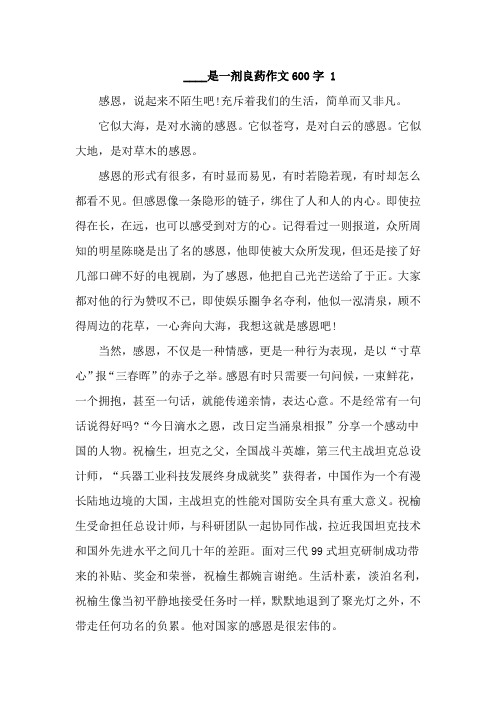 ____是一剂良药作文600字 1

感恩，说起来不陌生吧!充斥着我们的生活，简单而又非凡。

它似大海，是对水滴的感恩。它似苍穹，是对白云的感恩。它似大地，是对草木的感恩。

感恩的形式有很多，有时显而易见，有时若隐若现，有时却怎么都看不见。但感恩像一条隐形的链子，绑住了人和人的内心。即使拉得在长，在远，也可以感受到对方的心。记得看过一则报道，众所周知的明星陈晓是出了名的感恩，他即使被大众所发现，但还是接了好几部口碑不好的电视剧，为了感恩，他把自己光芒送给了于正。大家都对他的行为赞叹不已，即使娱乐圈争名夺利，他似一泓清泉，顾不得周边的花草，一心奔向大海，我想这就是感恩吧!

当然，感恩，不仅是一种情感，更是一种行为表现，是以“寸草心”报“三春晖”的赤子之举。感恩有时只需要一句问候，一束鲜花，一个拥抱，甚至一句话，就能传递亲情，表达心意。不是经常有一句话说得好吗?“今日滴水之恩，改日定当涌泉相报”分享一个感动中国的人物。祝榆生，坦克之父，全国战斗英雄，第三代主战坦克总设计师，“兵器工业科技发展终身成就奖”获得者，中国作为一个有漫长陆地边境的大国，主战坦克的性能对国防安全具有重大意义。祝榆生受命担任总设计师，与科研团队一起协同作战，拉近我国坦克技术和国外先进水平之间几十年的差距。面对三代99式坦克研制成功带来的补贴、奖金和荣誉，祝榆生都婉言谢绝。生活朴素，淡泊名利，祝榆生像当初平静地接受任务时一样，默默地退到了聚光灯之外，不带走任何功名的负累。他对国家的感恩是很宏伟的。